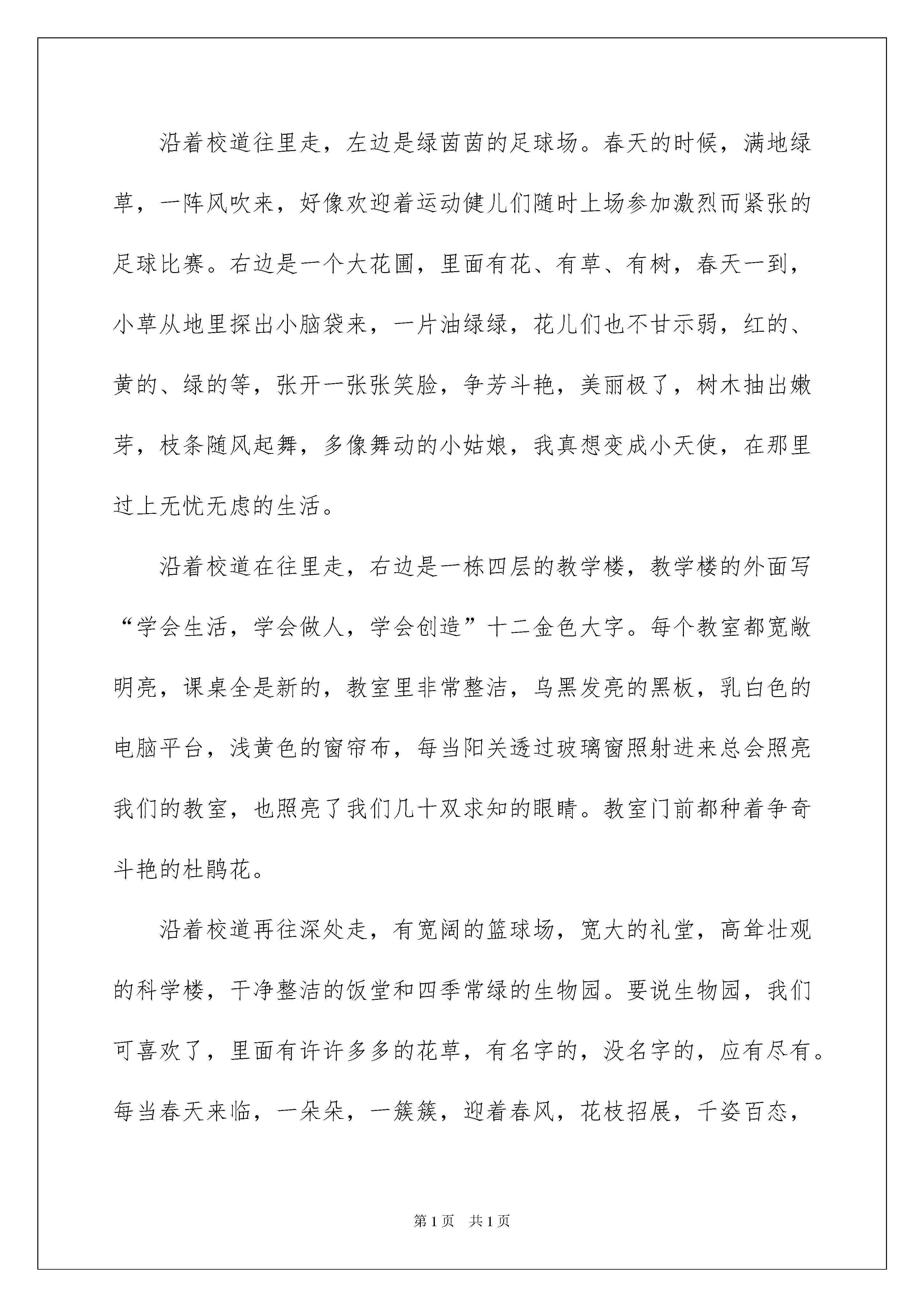 沿着校道往里走，左边是绿茵茵的足球场。春天的时候，满地绿草，一阵风吹来，好像欢迎着运动健儿们随时上场参加激烈而紧张的足球比赛。右边是一个大花圃，里面有花、有草、有树，春天一到，小草从地里探出小脑袋来，一片油绿绿，花儿们也不甘示弱，红的、黄的、绿的等，张开一张张笑脸，争芳斗艳，美丽极了，树木抽出嫩芽，枝条随风起舞，多像舞动的小姑娘，我真想变成小天使，在那里过上无忧无虑的生活。

沿着校道在往里走，右边是一栋四层的教学楼，教学楼的外面写“学会生活，学会做人，学会创造”十二金色大字。每个教室都宽敞明亮，课桌全是新的，教室里非常整洁，乌黑发亮的黑板，乳白色的电脑平台，浅黄色的窗帘布，每当阳关透过玻璃窗照射进来总会照亮我们的教室，也照亮了我们几十双求知的眼睛。教室门前都种着争奇斗艳的杜鹃花。

沿着校道再往深处走，有宽阔的篮球场，宽大的礼堂，高耸壮观的科学楼，干净整洁的饭堂和四季常绿的生物园。要说生物园，我们可喜欢了，里面有许许多多的花草，有名字的，没名字的，应有尽有。每当春天来临，一朵朵，一簇簇，迎着春风，花枝招展，千姿百态，

第1页　共1页